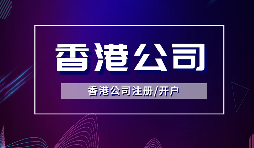 香港公司

香港公司注册/开户